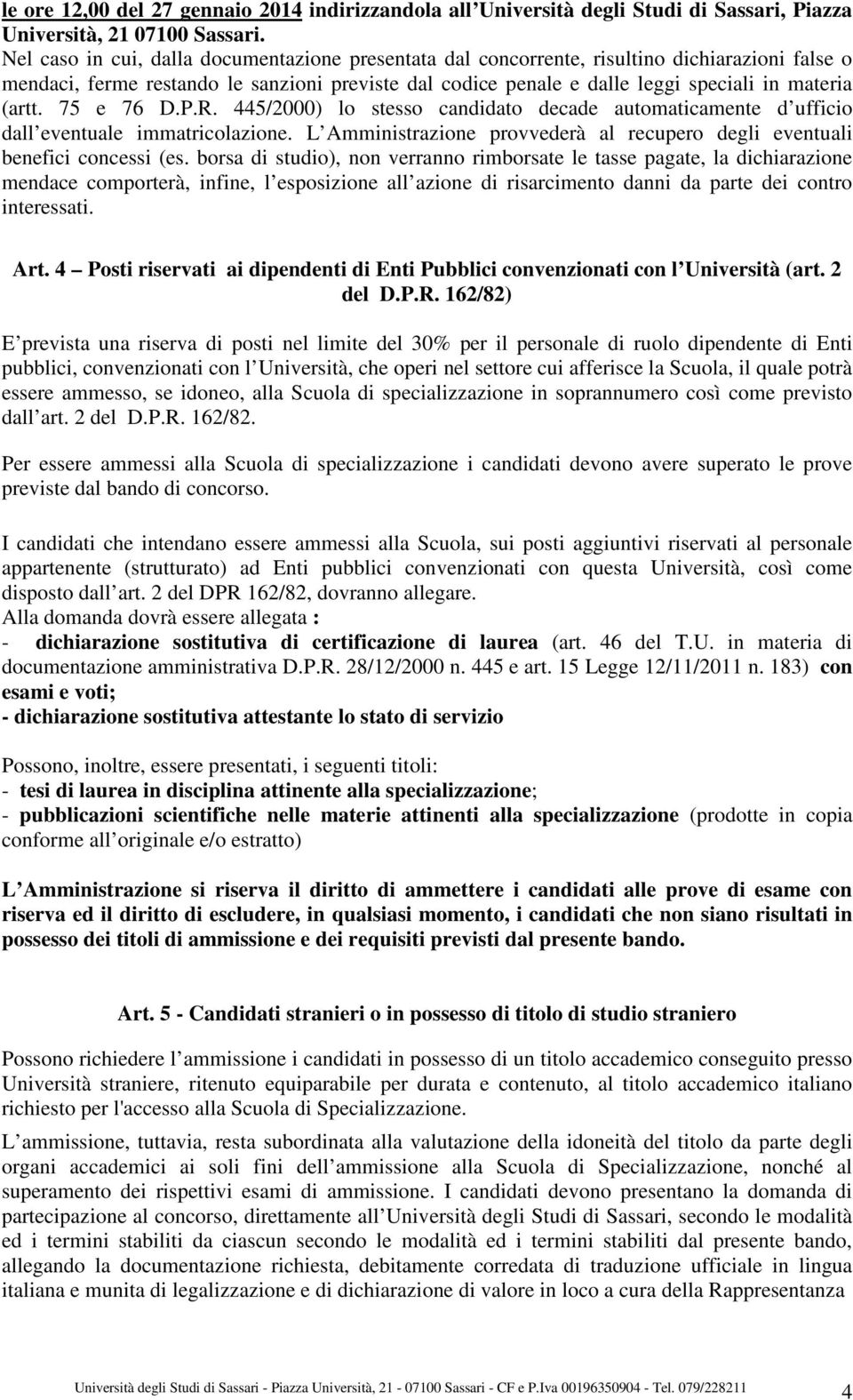 le ore 12,00 del 27 gennaio 2014 indirizzandola all Università degli Studi di Sassari, Piazza Università, 21 07100 Sassari.
Nel caso in cui, dalla documentazione presentata dal concorrente, risultino dichiarazioni false o mendaci, ferme restando le sanzioni previste dal codice penale e dalle leggi speciali in materia (artt. 75 e 76 D.P.R. 445/2000) lo stesso candidato decade automaticamente d ufficio dall eventuale immatricolazione. L Amministrazione provvederà al recupero degli eventuali benefici concessi (es. borsa di studio), non verranno rimborsate le tasse pagate, la dichiarazione mendace comporterà, infine, l esposizione all azione di risarcimento danni da parte dei contro interessati.

Art. 4 Posti riservati ai dipendenti di Enti Pubblici convenzionati con l Università (art. 2 del D.P.R. 162/82)

E prevista una riserva di posti nel limite del 30% per il personale di ruolo dipendente di Enti pubblici, convenzionati con l Università, che operi nel settore cui afferisce la Scuola, il quale potrà essere ammesso, se idoneo, alla Scuola di specializzazione in soprannumero così come previsto dall art. 2 del D.P.R. 162/82.

Per essere ammessi alla Scuola di specializzazione i candidati devono avere superato le prove previste dal bando di concorso.

I candidati che intendano essere ammessi alla Scuola, sui posti aggiuntivi riservati al personale appartenente (strutturato) ad Enti pubblici convenzionati con questa Università, così come disposto dall art. 2 del DPR 162/82, dovranno allegare.
Alla domanda dovrà essere allegata :
- dichiarazione sostitutiva di certificazione di laurea (art. 46 del T.U. in materia di documentazione amministrativa D.P.R. 28/12/2000 n. 445 e art. 15 Legge 12/11/2011 n. 183) con esami e voti;
- dichiarazione sostitutiva attestante lo stato di servizio

Possono, inoltre, essere presentati, i seguenti titoli:
- tesi di laurea in disciplina attinente alla specializzazione;
- pubblicazioni scientifiche nelle materie attinenti alla specializzazione (prodotte in copia conforme all originale e/o estratto)

L Amministrazione si riserva il diritto di ammettere i candidati alle prove di esame con riserva ed il diritto di escludere, in qualsiasi momento, i candidati che non siano risultati in possesso dei titoli di ammissione e dei requisiti previsti dal presente bando.

Art. 5 - Candidati stranieri o in possesso di titolo di studio straniero

Possono richiedere l ammissione i candidati in possesso di un titolo accademico conseguito presso Università straniere, ritenuto equiparabile per durata e contenuto, al titolo accademico italiano richiesto per l'accesso alla Scuola di Specializzazione.

L ammissione, tuttavia, resta subordinata alla valutazione della idoneità del titolo da parte degli organi accademici ai soli fini dell ammissione alla Scuola di Specializzazione, nonché al superamento dei rispettivi esami di ammissione. I candidati devono presentano la domanda di partecipazione al concorso, direttamente all Università degli Studi di Sassari, secondo le modalità ed i termini stabiliti da ciascun secondo le modalità ed i termini stabiliti dal presente bando, allegando la documentazione richiesta, debitamente corredata di traduzione ufficiale in lingua italiana e munita di legalizzazione e di dichiarazione di valore in loco a cura della Rappresentanza

Università degli Studi di Sassari - Piazza Università, 21 - 07100 Sassari - CF e P.Iva 00196350904 - Tel. 079/228211 4